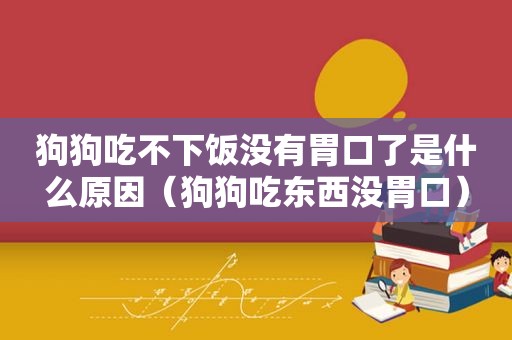 狗狗吃不下饭没有胃口了是什么原因（狗狗吃东西没胃口）